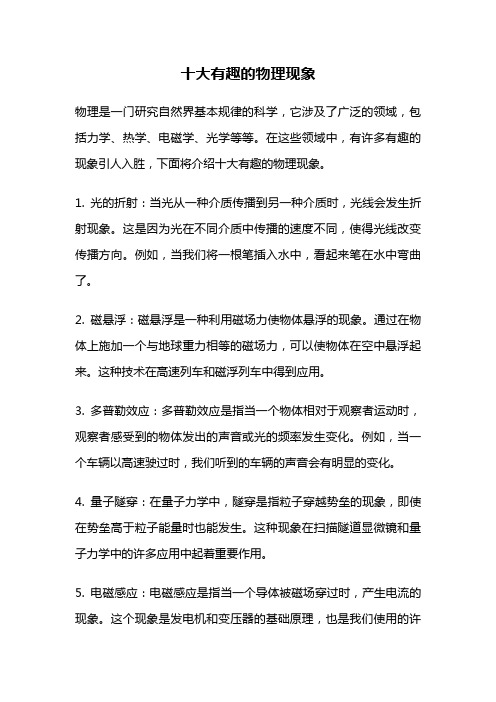 十大有趣的物理现象

物理是一门研究自然界基本规律的科学，它涉及了广泛的领域，包括力学、热学、电磁学、光学等等。在这些领域中，有许多有趣的现象引人入胜，下面将介绍十大有趣的物理现象。

1. 光的折射：当光从一种介质传播到另一种介质时，光线会发生折射现象。这是因为光在不同介质中传播的速度不同，使得光线改变传播方向。例如，当我们将一根笔插入水中，看起来笔在水中弯曲了。

2. 磁悬浮：磁悬浮是一种利用磁场力使物体悬浮的现象。通过在物体上施加一个与地球重力相等的磁场力，可以使物体在空中悬浮起来。这种技术在高速列车和磁浮列车中得到应用。

3. 多普勒效应：多普勒效应是指当一个物体相对于观察者运动时，观察者感受到的物体发出的声音或光的频率发生变化。例如，当一个车辆以高速驶过时，我们听到的车辆的声音会有明显的变化。

4. 量子隧穿：在量子力学中，隧穿是指粒子穿越势垒的现象，即使在势垒高于粒子能量时也能发生。这种现象在扫描隧道显微镜和量子力学中的许多应用中起着重要作用。

5. 电磁感应：电磁感应是指当一个导体被磁场穿过时，产生电流的现象。这个现象是发电机和变压器的基础原理，也是我们使用的许